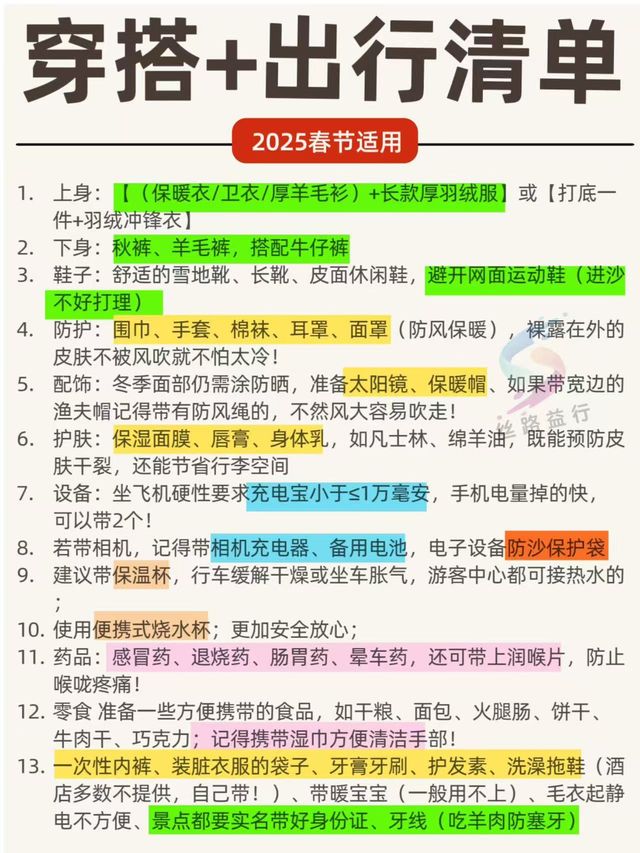 穿搭+出行清单

2025春节适用

1. 上身：【（保暖衣/卫衣/厚羊毛衫）+长款厚羽绒服】或【打底一件+羽绒冲锋衣】
2. 下身：秋裤、羊毛裤，搭配牛仔裤
3. 鞋子：舒适的雪地靴、长靴、皮面休闲鞋，避开网面运动鞋（进沙不好打理）
4. 防护：围巾、手套、棉袜、耳罩、面罩（防风保暖），裸露在外的皮肤不被风吹就不怕太冷！
5. 配饰：冬季面部仍需涂防晒，准备太阳镜、保暖帽、如果带宽边的渔夫帽记得带有防风绳的，不然风大容易吹走！
6. 护肤：保湿面膜、唇膏、身体乳，如凡士林、绵羊油，既能预防皮肤干裂，还能节省行李空间
7. 设备：坐飞机硬性要求充电宝小于≤1万毫安，手机电量掉的快，可以带2个！
8. 若带相机，记得带相机充电器、备用电池，电子设备防沙保护袋
9. 建议带保温杯，行车缓解干燥或坐车胀气，游客中心都可接热水的；
10. 使用便携式烧水杯；更加安全放心；
11. 药品：感冒药、退烧药、肠胃药、晕车药，还可带上润喉片，防止喉咙疼痛！
12. 零食 准备一些方便携带的食品，如干粮、面包、火腿肠、饼干、牛肉干、巧克力；记得携带湿巾方便清洁手部！
13. 一次性内裤、装脏衣服的袋子、牙膏牙刷、护发素、洗澡拖鞋（酒店多数不提供，自己带！）、带暖宝宝（一般用不上）、毛衣起静电不方便、景点都要实名带好身份证、牙线（吃羊肉防塞牙）

丝路益行